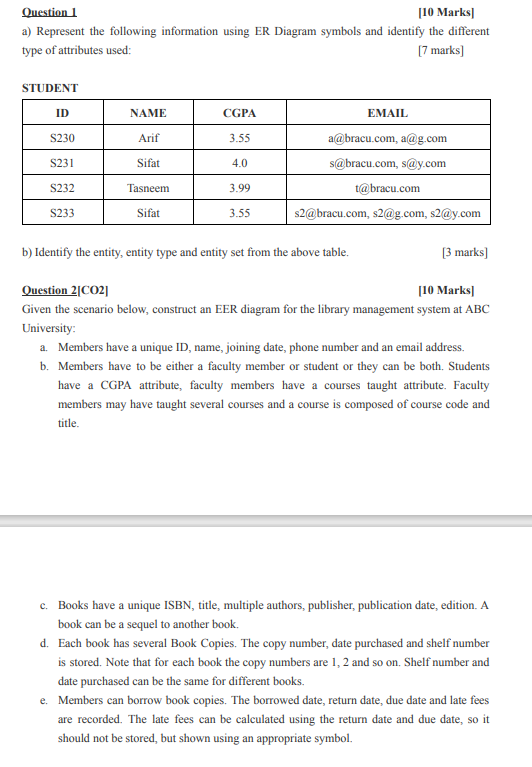 Question 1 [10 Marks]

a) Represent the following information using ER Diagram symbols and identify the different type of attributes used: [7 marks]

STUDENT

| ID | NAME | CGPA | EMAIL |
|---|---|---|---|
| S230 | Arif | 3.55 | a@bracu.com, a@g.com |
| S231 | Sifat | 4.0 | s@bracu.com, s@y.com |
| S232 | Tasneem | 3.99 | t@bracu.com |
| S233 | Sifat | 3.55 | s2@bracu.com, s2@g.com, s2@y.com |

b) Identify the entity, entity type and entity set from the above table. [3 marks]

Question 2[CO2] [10 Marks]

Given the scenario below, construct an EER diagram for the library management system at ABC University:

a. Members have a unique ID, name, joining date, phone number and an email address.

b. Members have to be either a faculty member or student or they can be both. Students have a CGPA attribute, faculty members have a courses taught attribute. Faculty members may have taught several courses and a course is composed of course code and title.

c. Books have a unique ISBN, title, multiple authors, publisher, publication date, edition. A book can be a sequel to another book.

d. Each book has several Book Copies. The copy number, date purchased and shelf number is stored. Note that for each book the copy numbers are 1, 2 and so on. Shelf number and date purchased can be the same for different books.

e. Members can borrow book copies. The borrowed date, return date, due date and late fees are recorded. The late fees can be calculated using the return date and due date, so it should not be stored, but shown using an appropriate symbol.